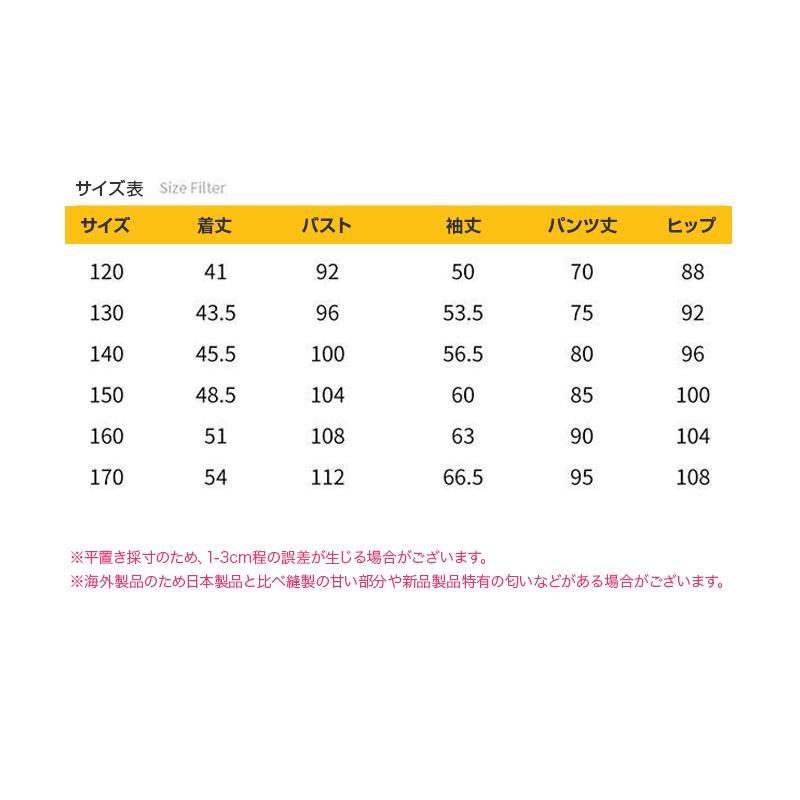 サイズ表 Size Filter

| サイズ | 着丈 | バスト | 袖丈 | パンツ丈 | ヒップ |
|---|---|---|---|---|---|
| 120 | 41 | 92 | 50 | 70 | 88 |
| 130 | 43.5 | 96 | 53.5 | 75 | 92 |
| 140 | 45.5 | 100 | 56.5 | 80 | 96 |
| 150 | 48.5 | 104 | 60 | 85 | 100 |
| 160 | 51 | 108 | 63 | 90 | 104 |
| 170 | 54 | 112 | 66.5 | 95 | 108 |

※平置き採寸のため、1-3cm程の誤差が生じる場合がございます。
※海外製品のため日本製品と比べ縫製の甘い部分や新品製品特有の匂いなどがある場合がございます。